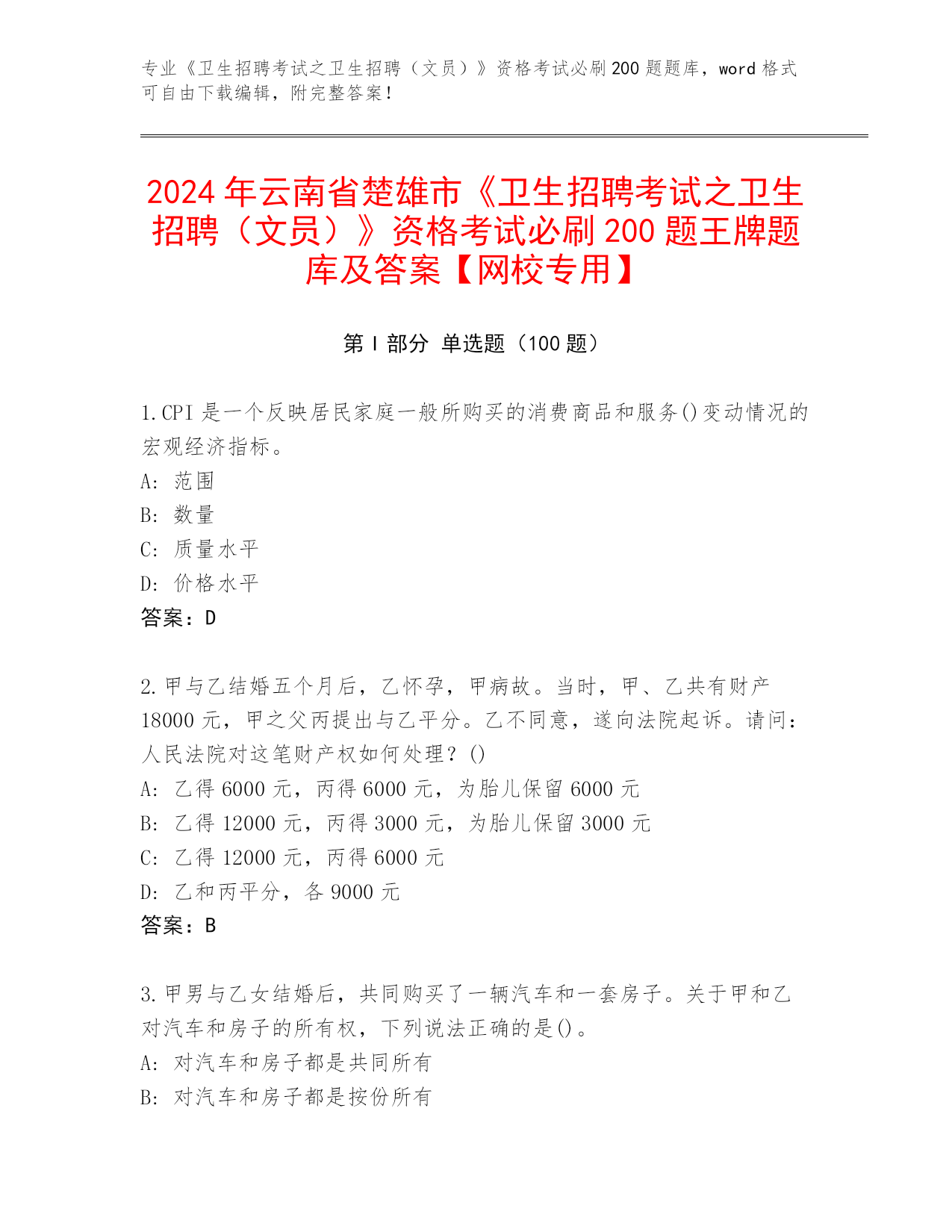 专业《卫生招聘考试之卫生招聘（文员）》资格考试必刷200题题库，word格式可自由下载编辑，附完整答案！

2024年云南省楚雄市《卫生招聘考试之卫生招聘（文员）》资格考试必刷200题王牌题库及答案【网校专用】

第I部分 单选题（100题）

1.CPI是一个反映居民家庭一般所购买的消费商品和服务()变动情况的宏观经济指标。
A: 范围
B: 数量
C: 质量水平
D: 价格水平
答案：D

2.甲与乙结婚五个月后，乙怀孕，甲病故。当时，甲、乙共有财产18000元，甲之父丙提出与乙平分。乙不同意，遂向法院起诉。请问：人民法院对这笔财产权如何处理？()
A: 乙得6000元，丙得6000元，为胎儿保留6000元
B: 乙得12000元，丙得3000元，为胎儿保留3000元
C: 乙得12000元，丙得6000元
D: 乙和丙平分，各9000元
答案：B

3.甲男与乙女结婚后，共同购买了一辆汽车和一套房子。关于甲和乙对汽车和房子的所有权，下列说法正确的是()。
A: 对汽车和房子都是共同所有
B: 对汽车和房子都是按份所有